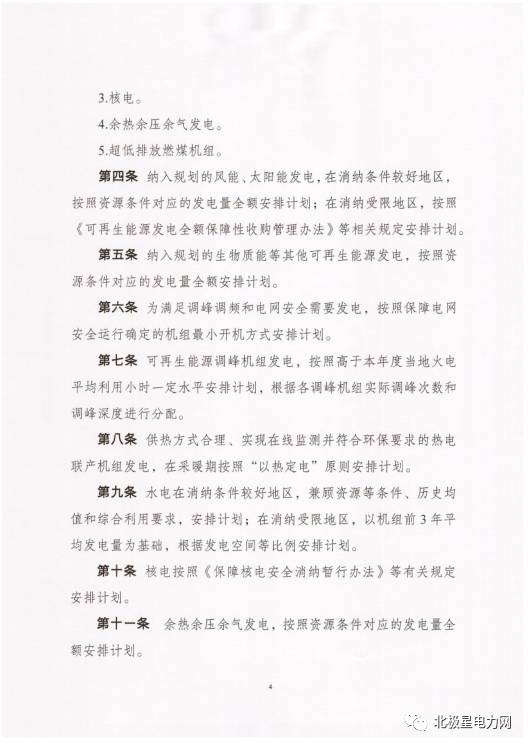 3.核电。

4.余热余压余气发电。

5.超低排放燃煤机组。

第四条 纳入规划的风能、太阳能发电，在消纳条件较好地区，按照资源条件对应的发电量全额安排计划；在消纳受限地区，按照《可再生能源发电全额保障性收购管理办法》等相关规定安排计划。

第五条 纳入规划的生物质能等其他可再生能源发电，按照资源条件对应的发电量全额安排计划。

第六条 为满足调峰调频和电网安全需要发电，按照保障电网安全运行确定的机组最小开机方式安排计划。

第七条 可再生能源调峰机组发电，按照高于本年度当地火电平均利用小时一定水平安排计划，根据各调峰机组实际调峰次数和调峰深度进行分配。

第八条 供热方式合理、实现在线监测并符合环保要求的热电联产机组发电，在采暖期按照“以热定电”原则安排计划。

第九条 水电在消纳条件较好地区，兼顾资源等条件、历史均值和综合利用要求，安排计划；在消纳受限地区，以机组前3年平均发电量为基础，根据发电空间等比例安排计划。

第十条 核电按照《保障核电安全消纳暂行办法》等有关规定安排计划。

第十一条 余热余压余气发电，按照资源条件对应的发电量全额安排计划。

4

北极星电力网